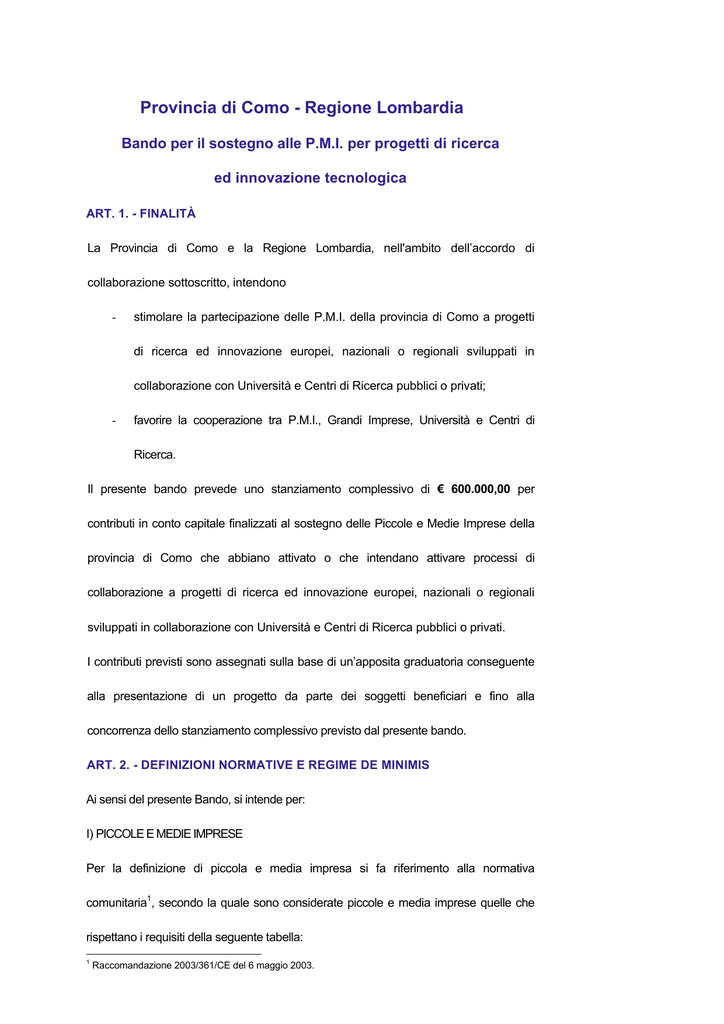 Provincia di Como - Regione Lombardia

Bando per il sostegno alle P.M.I. per progetti di ricerca

ed innovazione tecnologica

ART. 1. - FINALITÀ

La Provincia di Como e la Regione Lombardia, nell'ambito dell'accordo di collaborazione sottoscritto, intendono

- stimolare la partecipazione delle P.M.I. della provincia di Como a progetti di ricerca ed innovazione europei, nazionali o regionali sviluppati in collaborazione con Università e Centri di Ricerca pubblici o privati;
- favorire la cooperazione tra P.M.I., Grandi Imprese, Università e Centri di Ricerca.

Il presente bando prevede uno stanziamento complessivo di € 600.000,00 per contributi in conto capitale finalizzati al sostegno delle Piccole e Medie Imprese della provincia di Como che abbiano attivato o che intendano attivare processi di collaborazione a progetti di ricerca ed innovazione europei, nazionali o regionali sviluppati in collaborazione con Università e Centri di Ricerca pubblici o privati.

I contributi previsti sono assegnati sulla base di un'apposita graduatoria conseguente alla presentazione di un progetto da parte dei soggetti beneficiari e fino alla concorrenza dello stanziamento complessivo previsto dal presente bando.

ART. 2. - DEFINIZIONI NORMATIVE E REGIME DE MINIMIS

Ai sensi del presente Bando, si intende per:

I) PICCOLE E MEDIE IMPRESE

Per la definizione di piccola e media impresa si fa riferimento alla normativa comunitaria$^{1}$, secondo la quale sono considerate piccole e media imprese quelle che rispettano i requisiti della seguente tabella:

$^{1}$ Raccomandazione 2003/361/CE del 6 maggio 2003.